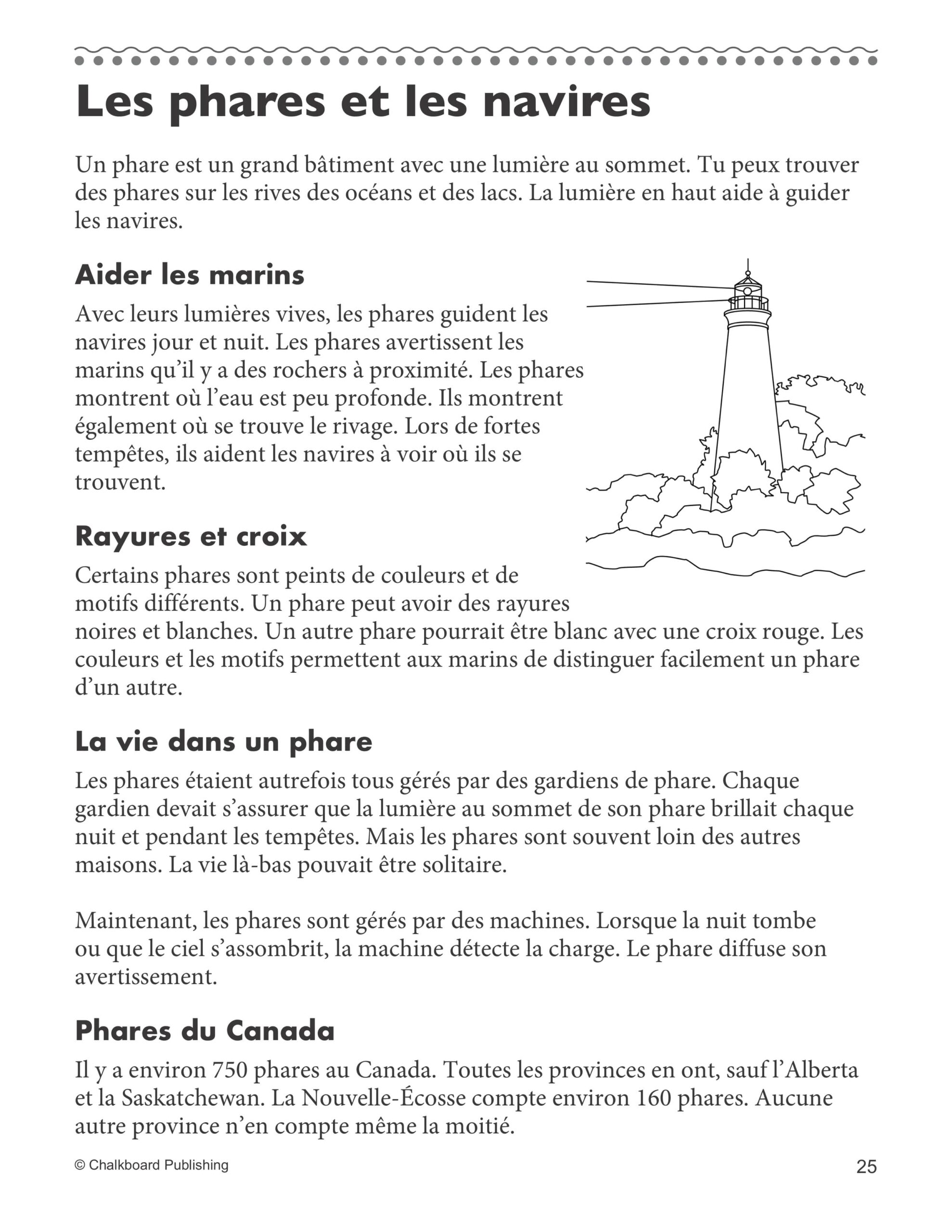 Les phares et les navires

Un phare est un grand bâtiment avec une lumière au sommet. Tu peux trouver des phares sur les rives des océans et des lacs. La lumière en haut aide à guider les navires.

Aider les marins

Avec leurs lumières vives, les phares guident les navires jour et nuit. Les phares avertissent les marins qu'il y a des rochers à proximité. Les phares montrent où l'eau est peu profonde. Ils montrent également où se trouve le rivage. Lors de fortes tempêtes, ils aident les navires à voir où ils se trouvent.

Rayures et croix

Certains phares sont peints de couleurs et de motifs différents. Un phare peut avoir des rayures noires et blanches. Un autre phare pourrait être blanc avec une croix rouge. Les couleurs et les motifs permettent aux marins de distinguer facilement un phare d'un autre.

La vie dans un phare

Les phares étaient autrefois tous gérés par des gardiens de phare. Chaque gardien devait s'assurer que la lumière au sommet de son phare brillait chaque nuit et pendant les tempêtes. Mais les phares sont souvent loin des autres maisons. La vie là-bas pouvait être solitaire.

Maintenant, les phares sont gérés par des machines. Lorsque la nuit tombe ou que le ciel s'assombrit, la machine détecte la charge. Le phare diffuse son avertissement.

Phares du Canada

Il y a environ 750 phares au Canada. Toutes les provinces en ont, sauf l'Alberta et la Saskatchewan. La Nouvelle-Écosse compte environ 160 phares. Aucune autre province n'en compte même la moitié.

© Chalkboard Publishing

25